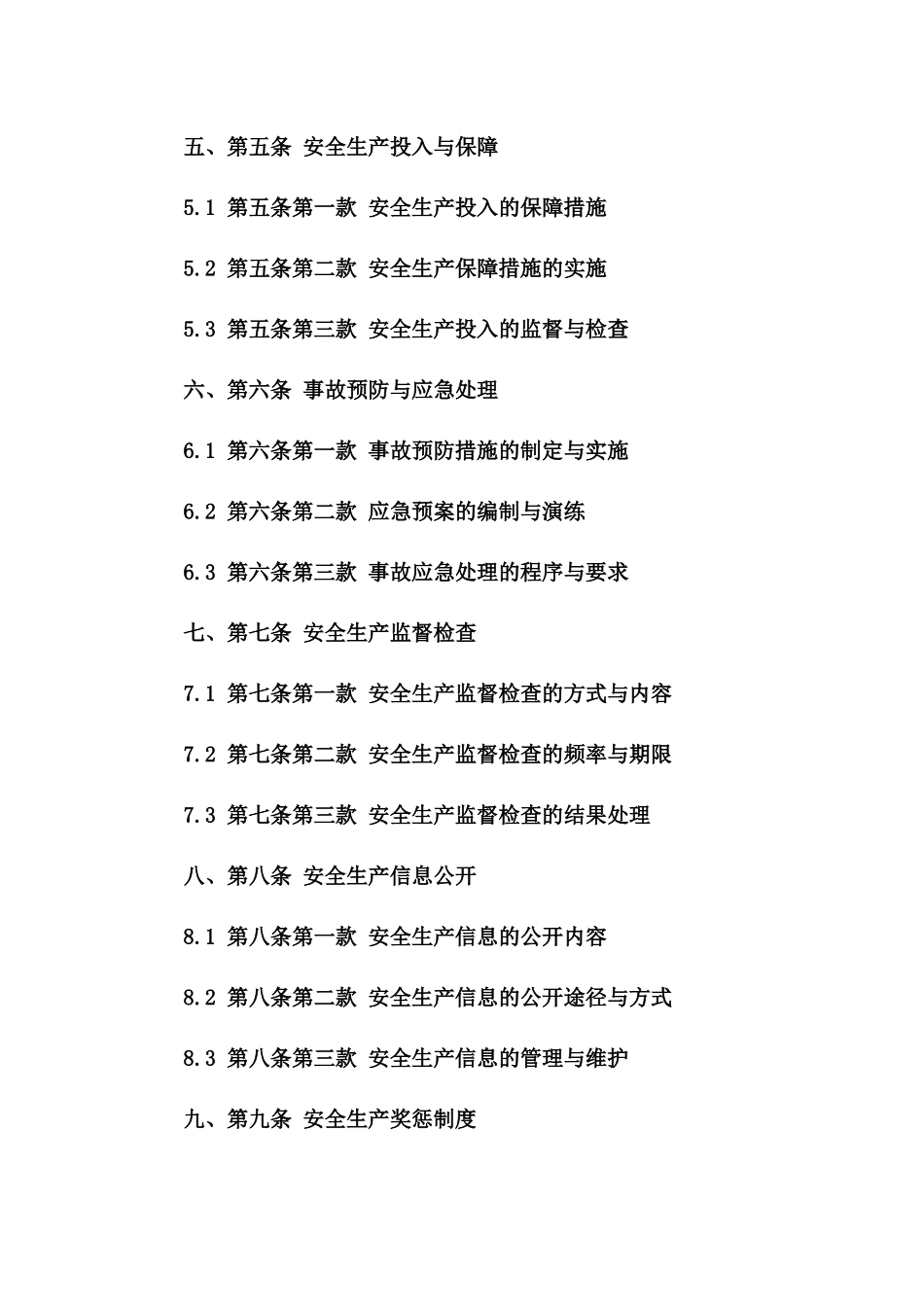 五、第五条 安全生产投入与保障

5.1 第五条第一款 安全生产投入的保障措施

5.2 第五条第二款 安全生产保障措施的实施

5.3 第五条第三款 安全生产投入的监督与检查

六、第六条 事故预防与应急处理

6.1 第六条第一款 事故预防措施的制定与实施

6.2 第六条第二款 应急预案的编制与演练

6.3 第六条第三款 事故应急处理的程序与要求

七、第七条 安全生产监督检查

7.1 第七条第一款 安全生产监督检查的方式与内容

7.2 第七条第二款 安全生产监督检查的频率与期限

7.3 第七条第三款 安全生产监督检查的结果处理

八、第八条 安全生产信息公开

8.1 第八条第一款 安全生产信息的公开内容

8.2 第八条第二款 安全生产信息的公开途径与方式

8.3 第八条第三款 安全生产信息的管理与维护

九、第九条 安全生产奖惩制度